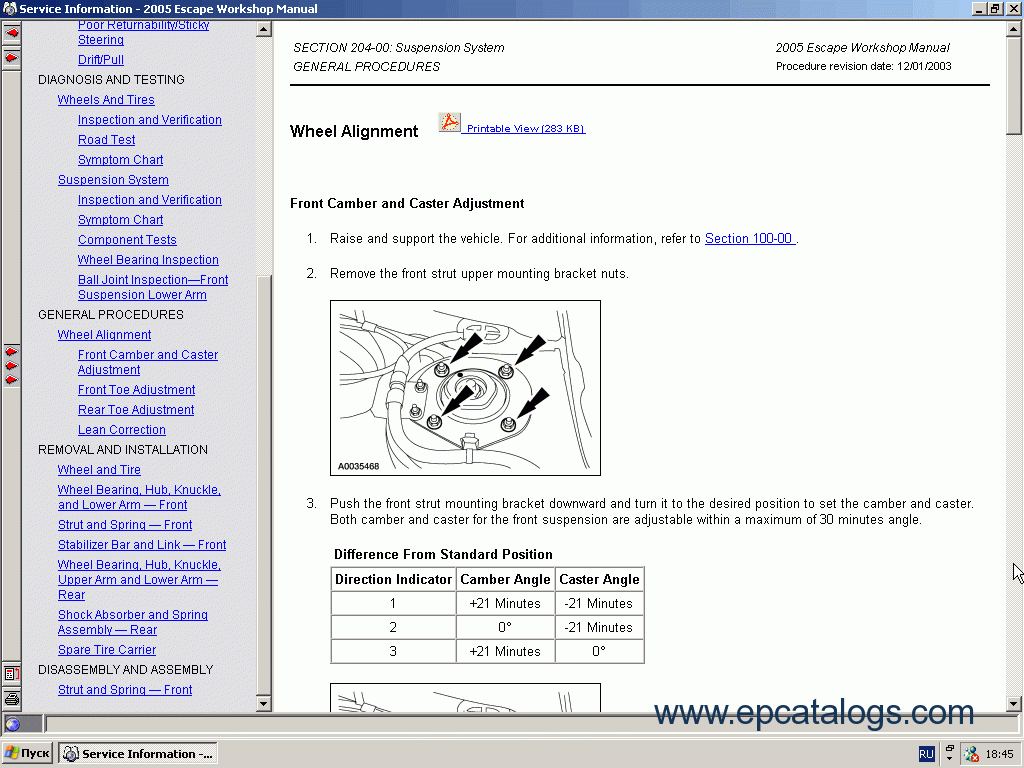 Service Information - 2005 Escape Workshop Manual

Poor Returnability/Sticky Steering
Drift/Pull
DIAGNOSIS AND TESTING
Wheels And Tires
Inspection and Verification
Road Test
Symptom Chart
Suspension System
Inspection and Verification
Symptom Chart
Component Tests
Wheel Bearing Inspection
Ball Joint Inspection—Front Suspension Lower Arm
GENERAL PROCEDURES
Wheel Alignment
Front Camber and Caster Adjustment
Front Toe Adjustment
Rear Toe Adjustment
Lean Correction
REMOVAL AND INSTALLATION
Wheel and Tire
Wheel Bearing, Hub, Knuckle, and Lower Arm — Front
Strut and Spring — Front
Stabilizer Bar and Link — Front
Wheel Bearing, Hub, Knuckle, Upper Arm and Lower Arm — Rear
Shock Absorber and Spring Assembly — Rear
Spare Tire Carrier
DISASSEMBLY AND ASSEMBLY
Strut and Spring — Front

SECTION 204-00: Suspension System
GENERAL PROCEDURES

2005 Escape Workshop Manual
Procedure revision date: 12/01/2003

Wheel Alignment
Printable View (283 KB)

Front Camber and Caster Adjustment

1. Raise and support the vehicle. For additional information, refer to Section 100-00 .

2. Remove the front strut upper mounting bracket nuts.

A0035468

3. Push the front strut mounting bracket downward and turn it to the desired position to set the camber and caster. Both camber and caster for the front suspension are adjustable within a maximum of 30 minutes angle.

Difference From Standard Position

| Direction Indicator | Camber Angle | Caster Angle |
|---|---|---|
| 1 | +21 Minutes | -21 Minutes |
| 2 | 0° | -21 Minutes |
| 3 | +21 Minutes | 0° |

www.epcatalogs.com

Пуск
Service Information -...
RU
18:45